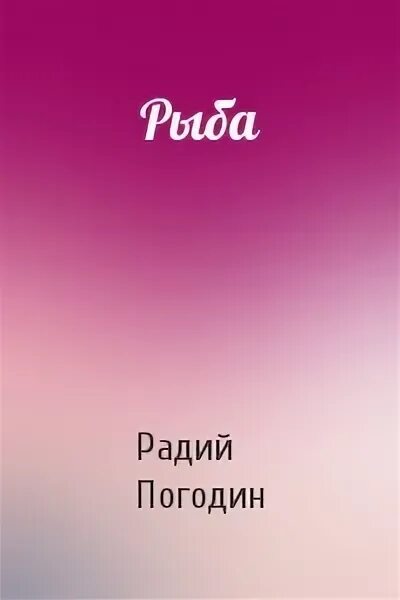 Рыба

Радий
Погодин